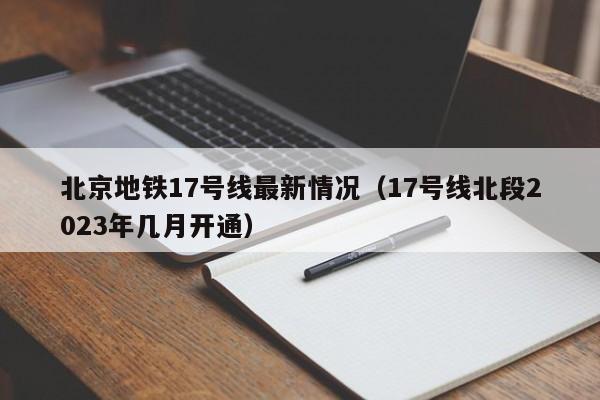 北京地铁17号线最新情况（17号线北段2023年几月开通）